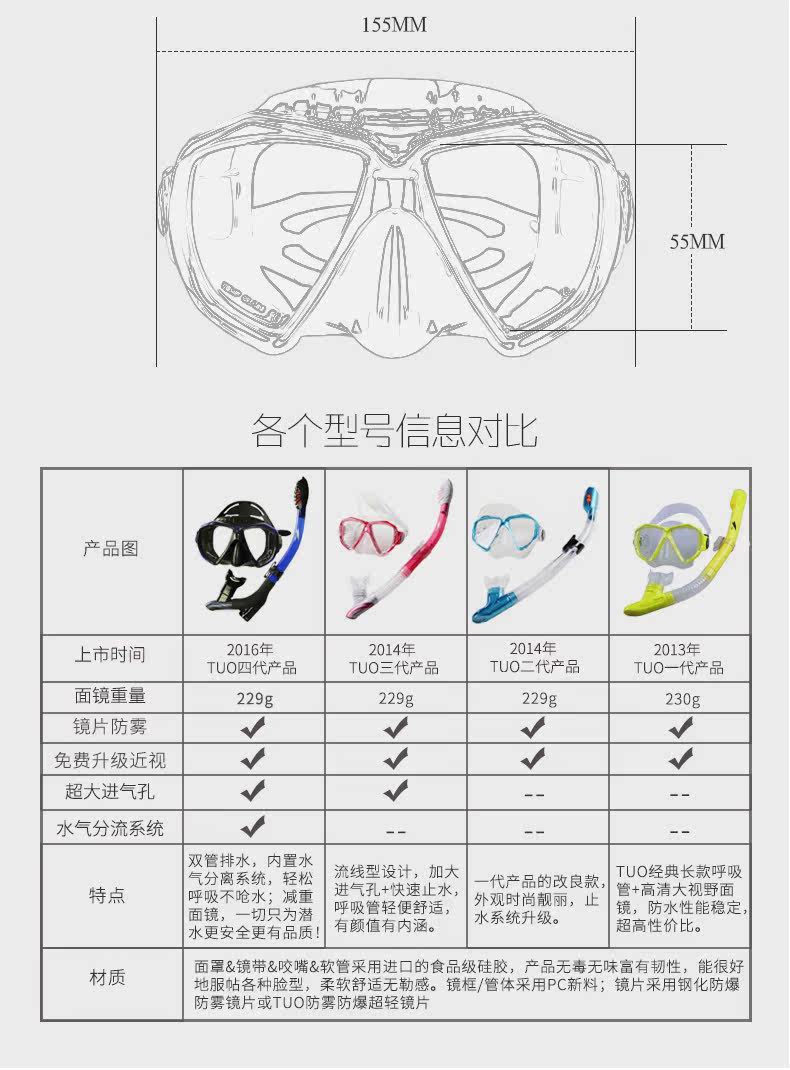 155MM

55MM

各个型号信息对比

| 产品图 |  |  |  |  |
|---|---|---|---|---|
| 上市时间 | 2016年 TUO四代产品 | 2014年 TUO三代产品 | 2014年 TUO二代产品 | 2013年 TUO一代产品 |
| 面镜重量 | 229g | 229g | 229g | 230g |
| 镜片防雾 | ✔ | ✔ | ✔ | ✔ |
| 免费升级近视 | ✔ | ✔ | ✔ | ✔ |
| 超大进气孔 | ✔ | ✔ | -- | -- |
| 水气分流系统 | ✔ | -- | -- | -- |
| 特点 | 双管排水，内置水气分离系统，轻松呼吸不呛水；减重面镜，一切只为潜水更安全更有品质！ | 流线型设计，加大进气孔+快速止水，呼吸管轻便舒适，有颜值有内涵。 | 一代产品的改良款，外观时尚靓丽，止水系统升级。 | TUO经典长款呼吸管+高清大视野面镜，防水性能稳定，超高性价比。 |
| 材质 | 面罩&镜带&咬嘴&软管采用进口的食品级硅胶，产品无毒无味富有韧性，能很好地服帖各种脸型，柔软舒适无勒感。镜框/管体采用PC新料；镜片采用钢化防爆防雾镜片或TUO防雾防爆超轻镜片 |  |  |  |